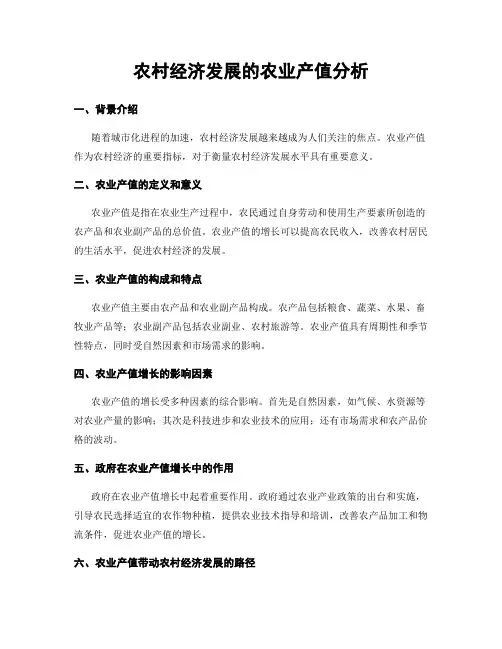 农村经济发展的农业产值分析

一、背景介绍

随着城市化进程的加速，农村经济发展越来越成为人们关注的焦点。农业产值作为农村经济的重要指标，对于衡量农村经济发展水平具有重要意义。

二、农业产值的定义和意义

农业产值是指在农业生产过程中，农民通过自身劳动和使用生产要素所创造的农产品和农业副产品的总价值。农业产值的增长可以提高农民收入，改善农村居民的生活水平，促进农村经济的发展。

三、农业产值的构成和特点

农业产值主要由农产品和农业副产品构成。农产品包括粮食、蔬菜、水果、畜牧业产品等；农业副产品包括农业副业、农村旅游等。农业产值具有周期性和季节性特点，同时受自然因素和市场需求的影响。

四、农业产值增长的影响因素

农业产值的增长受多种因素的综合影响。首先是自然因素，如气候、水资源等对农业产量的影响；其次是科技进步和农业技术的应用；还有市场需求和农产品价格的波动。

五、政府在农业产值增长中的作用

政府在农业产值增长中起着重要作用。政府通过农业产业政策的出台和实施，引导农民选择适宜的农作物种植，提供农业技术指导和培训，改善农产品加工和物流条件，促进农业产值的增长。

六、农业产值带动农村经济发展的路径